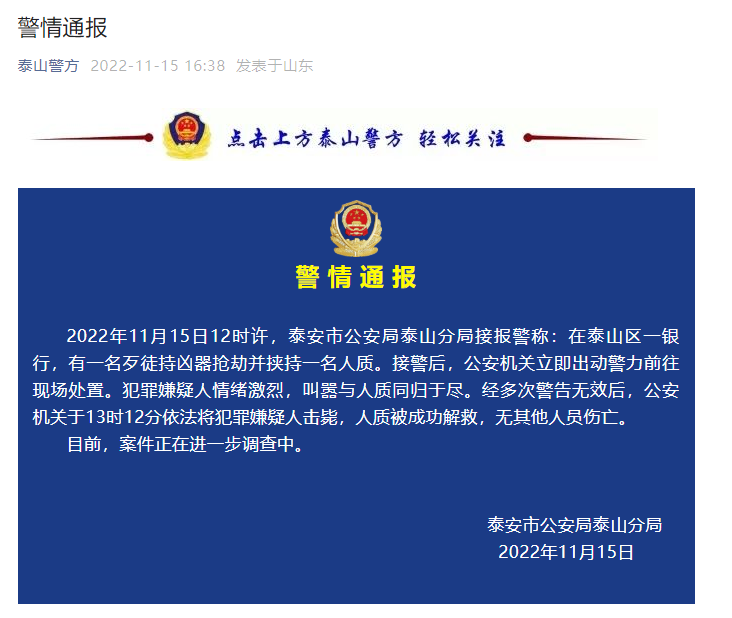 警情通报

泰山警方 2022-11-15 16:38 发表于山东

点击上方泰山警方 轻松关注

警情通报

2022年11月15日12时许，泰安市公安局泰山分局接报警称：在泰山区一银行，有一名歹徒持凶器抢劫并挟持一名人质。接警后，公安机关立即出动警力前往现场处置。犯罪嫌疑人情绪激烈，叫嚣与人质同归于尽。经多次警告无效后，公安机关于13时12分依法将犯罪嫌疑人击毙，人质被成功解救，无其他人员伤亡。

目前，案件正在进一步调查中。

泰安市公安局泰山分局
2022年11月15日